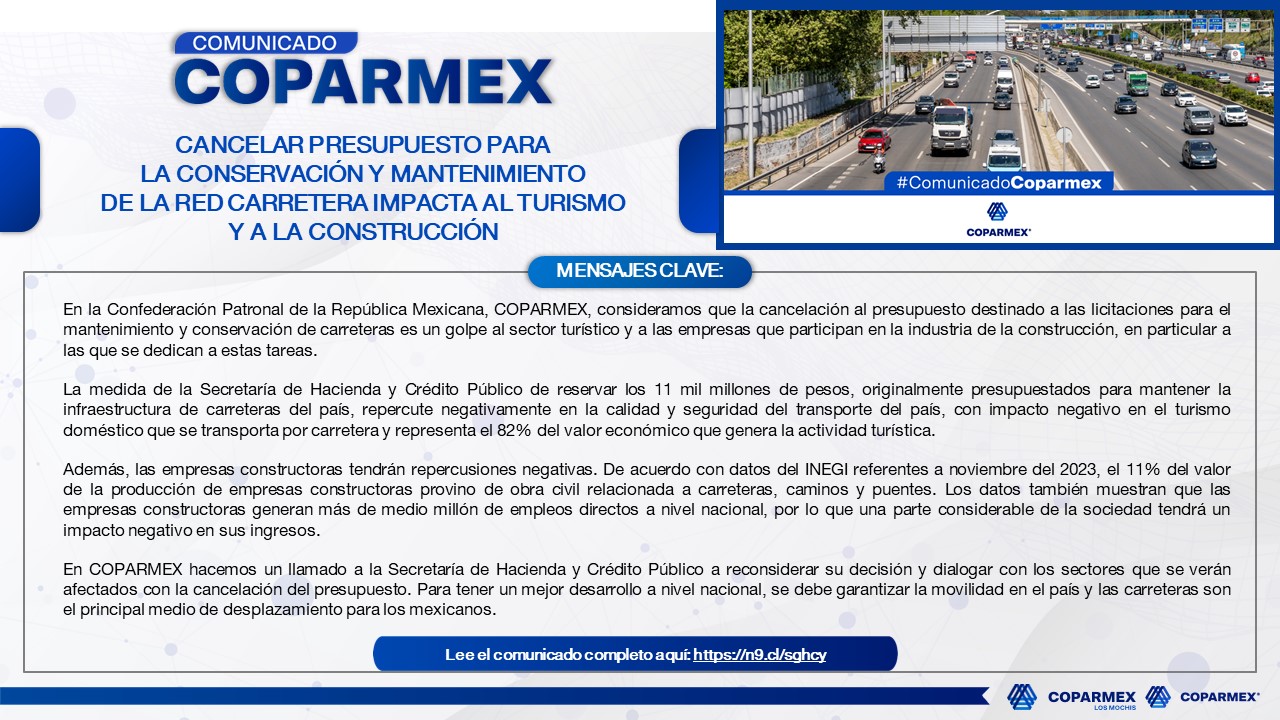 COMUNICADO
COPARMEX

CANCELAR PRESUPUESTO PARA LA CONSERVACIÓN Y MANTENIMIENTO DE LA RED CARRETERA IMPACTA AL TURISMO Y A LA CONSTRUCCIÓN

#ComunicadoCoparmex

COPARMEX

MENSAJES CLAVE:

En la Confederación Patronal de la República Mexicana, COPARMEX, consideramos que la cancelación al presupuesto destinado a las licitaciones para el mantenimiento y conservación de carreteras es un golpe al sector turístico y a las empresas que participan en la industria de la construcción, en particular a las que se dedican a estas tareas.

La medida de la Secretaría de Hacienda y Crédito Público de reservar los 11 mil millones de pesos, originalmente presupuestados para mantener la infraestructura de carreteras del país, repercute negativamente en la calidad y seguridad del transporte del país, con impacto negativo en el turismo doméstico que se transporta por carretera y representa el 82% del valor económico que genera la actividad turística.

Además, las empresas constructoras tendrán repercusiones negativas. De acuerdo con datos del INEGI referentes a noviembre del 2023, el 11% del valor de la producción de empresas constructoras provino de obra civil relacionada a carreteras, caminos y puentes. Los datos también muestran que las empresas constructoras generan más de medio millón de empleos directos a nivel nacional, por lo que una parte considerable de la sociedad tendrá un impacto negativo en sus ingresos.

En COPARMEX hacemos un llamado a la Secretaría de Hacienda y Crédito Público a reconsiderar su decisión y dialogar con los sectores que se verán afectados con la cancelación del presupuesto. Para tener un mejor desarrollo a nivel nacional, se debe garantizar la movilidad en el país y las carreteras son el principal medio de desplazamiento para los mexicanos.

Lee el comunicado completo aquí: https://n9.cl/sghcy

COPARMEX LOS MOCHIS COPARMEX